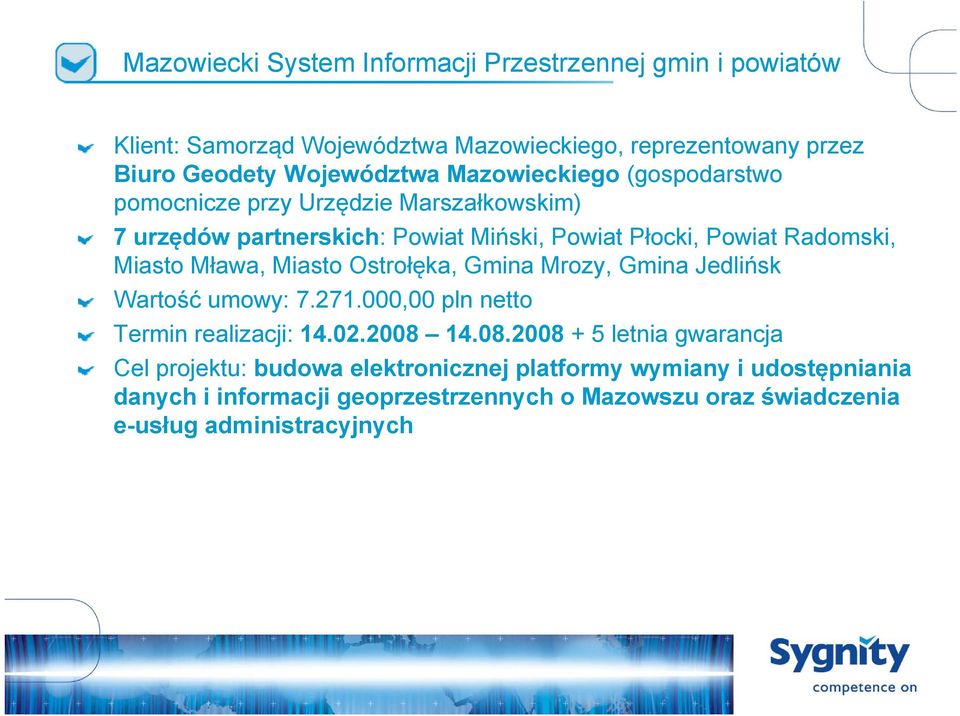 Mazowiecki System Informacji Przestrzennej gmin i powiatów

Klient: Samorząd Województwa Mazowieckiego, reprezentowany przez Biuro Geodety Województwa Mazowieckiego (gospodarstwo pomocnicze przy Urzędzie Marszałkowskim)

7 urzędów partnerskich: Powiat Miński, Powiat Płocki, Powiat Radomski, Miasto Mława, Miasto Ostrołęka, Gmina Mrozy, Gmina Jedlińsk

Wartość umowy: 7.271.000,00 pln netto

Termin realizacji: 14.02.2008 – 14.08.2008 + 5 letnia gwarancja

Cel projektu: budowa elektronicznej platformy wymiany i udostępniania danych i informacji geoprzestrzennych o Mazowszu oraz świadczenia e-usług administracyjnych

Sygnity
competence on